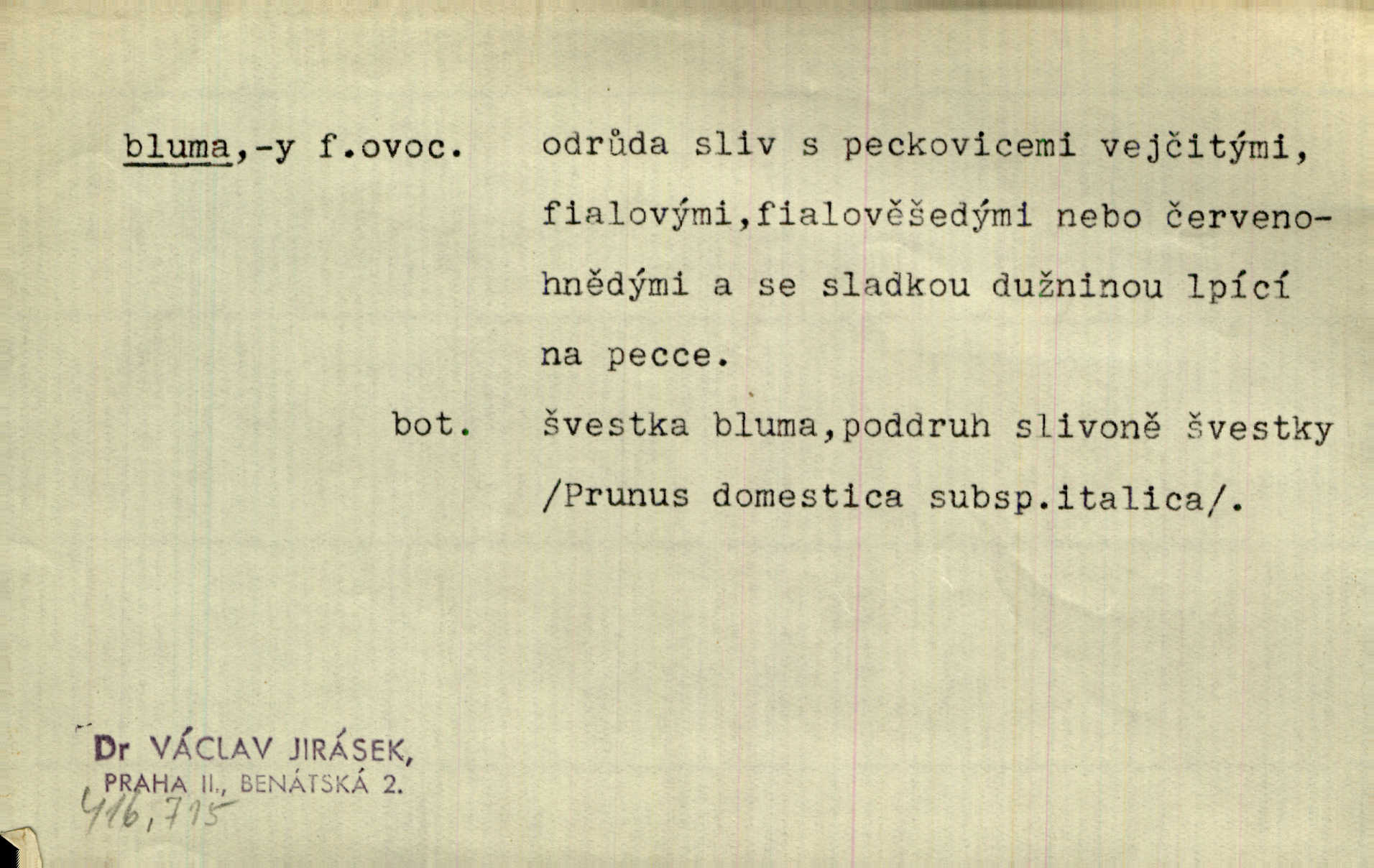 bluma,-y f.ovoc. odrůda sliv s peckovicemi vejčitými, fialovými,fialověšedými nebo červenohnědými a se sladkou dužninou lpící na pecce.

bot. švestka bluma,poddruh slivoně švestky /Prunus domestica subsp.italica/.

Dr VÁCLAV JIRÁSEK,
PRAHA II., BENÁTSKÁ 2.
416,715